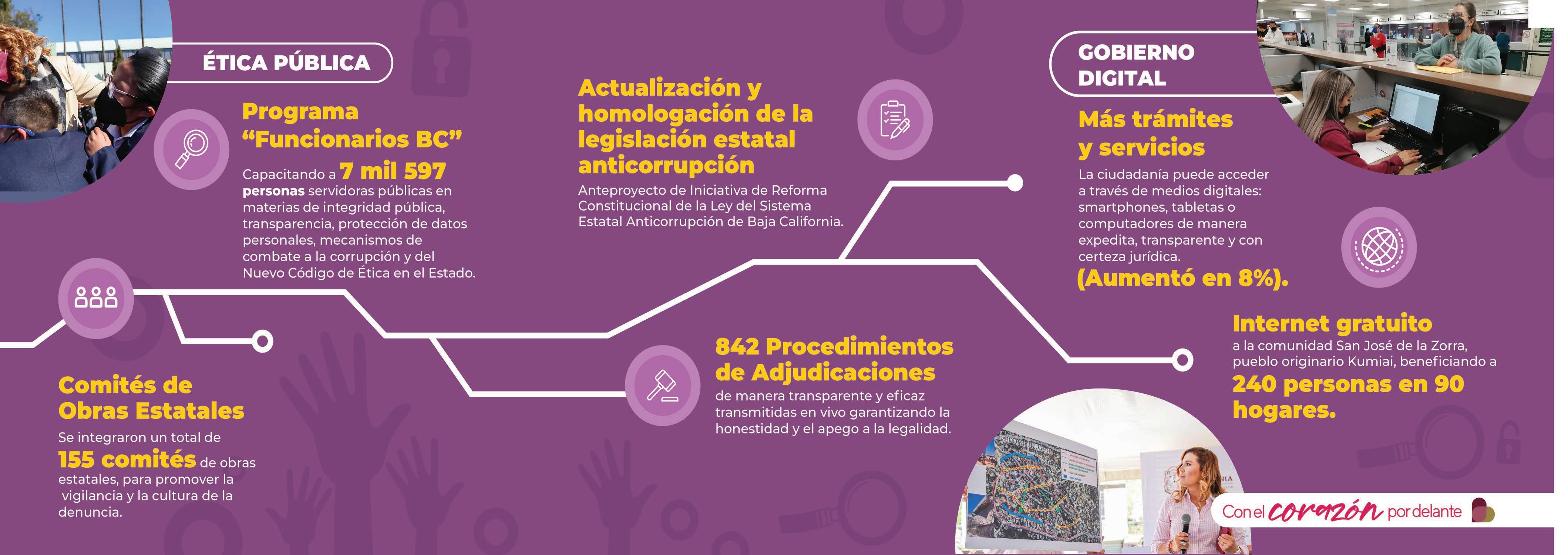 ÉTICA PÚBLICA

Programa "Funcionarios BC"

Capacitando a 7 mil 597 personas servidoras públicas en materias de integridad pública, transparencia, protección de datos personales, mecanismos de combate a la corrupción y del Nuevo Código de Ética en el Estado.

Comités de Obras Estatales

Se integraron un total de 155 comités de obras estatales, para promover la vigilancia y la cultura de la denuncia.

Actualización y homologación de la legislación estatal anticorrupción

Anteproyecto de Iniciativa de Reforma Constitucional de la Ley del Sistema Estatal Anticorrupción de Baja California.

842 Procedimientos de Adjudicaciones

de manera transparente y eficaz transmitidas en vivo garantizando la honestidad y el apego a la legalidad.

GOBIERNO DIGITAL

Más trámites y servicios

La ciudadanía puede acceder a través de medios digitales: smartphones, tabletas o computadores de manera expedita, transparente y con certeza jurídica.

(Aumentó en 8%).

Internet gratuito

a la comunidad San José de la Zorra, pueblo originario Kumiai, beneficiando a

240 personas en 90 hogares.

Con el corazón por delante